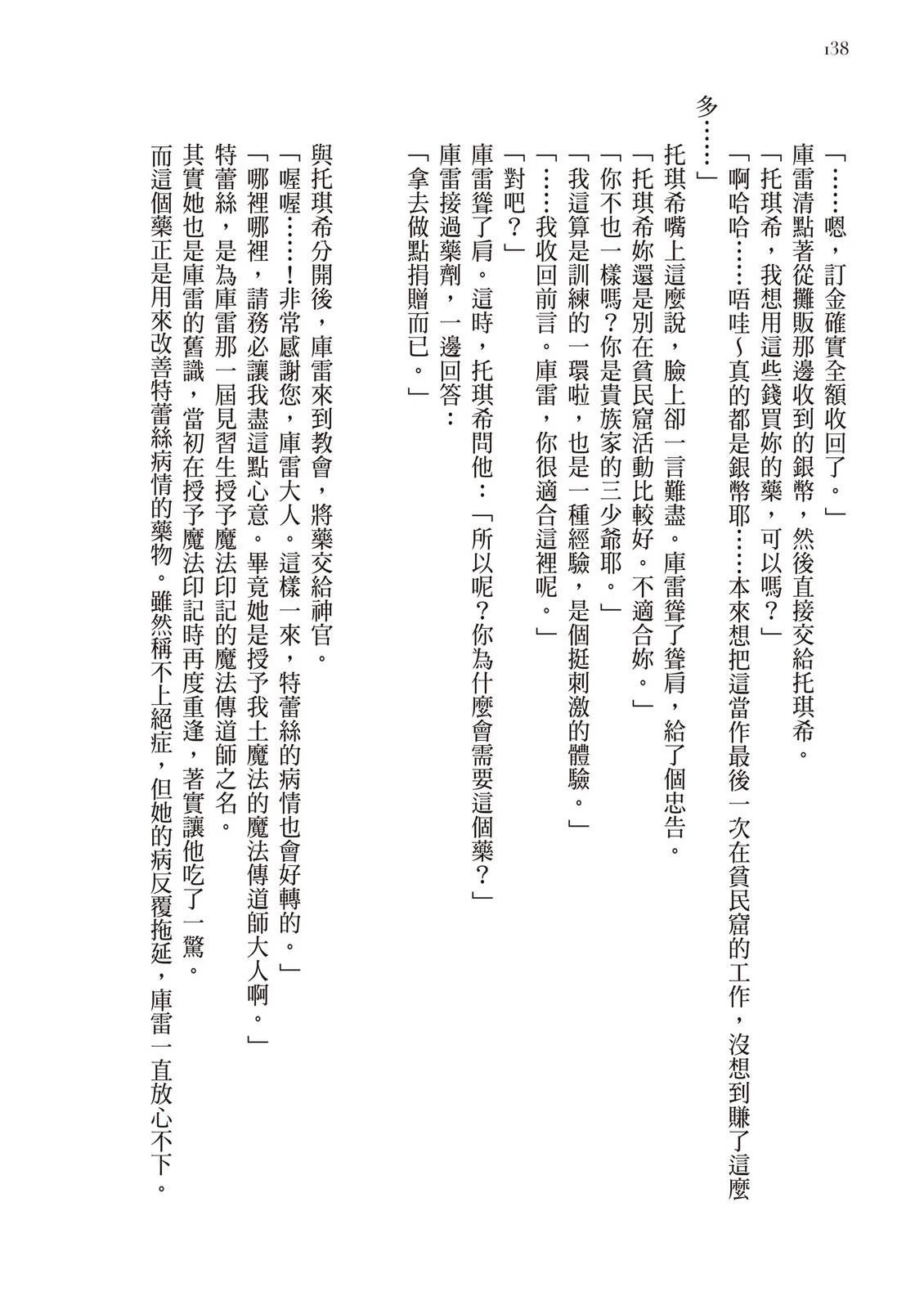 138

「……嗯，訂金確實全額收回了。」

庫雷清點著從攤販那邊收到的銀幣，然後直接交給托琪希。

「托琪希，我想用這些錢買妳的藥，可以嗎？」

「啊哈哈……唔哇～真的都是銀幣耶……本來想把這當作最後一次在貧民窟的工作，沒想到賺了這麼多……」

托琪希嘴上這麼說，臉上卻一言難盡。庫雷聳了聳肩，給了個忠告。

「托琪希妳還是別在貧民窟活動比較好。不適合妳。」

「你不也一樣嗎？你是貴族家的三少爺耶。」

「我這算是訓練的一環啦，也是一種經驗，是個挺刺激的體驗。」

「……我收回前言。庫雷，你很適合這裡呢。」

「對吧？」

庫雷聳了肩。這時，托琪希問他：「所以呢？你為什麼會需要這個藥？」

庫雷接過藥劑，一邊回答：

「拿去做點捐贈而已。」

與托琪希分開後，庫雷來到教會，將藥交給神官。

「喔喔……！非常感謝您，庫雷大人。這樣一來，特蕾絲的病情也會好轉的。」

「哪裡哪裡，請務必讓我盡這點心意。畢竟她是授予我土魔法的魔法傳道師大人啊。」

特蕾絲，是為庫雷那一屆見習生授予魔法印記的魔法傳道師之名。

其實她也是庫雷的舊識，當初在授予魔法印記時再度重逢，著實讓他吃了一驚。

而這個藥正是用來改善特蕾絲病情的藥物。雖然稱不上絕症，但她的病反覆拖延，庫雷一直放心不下。